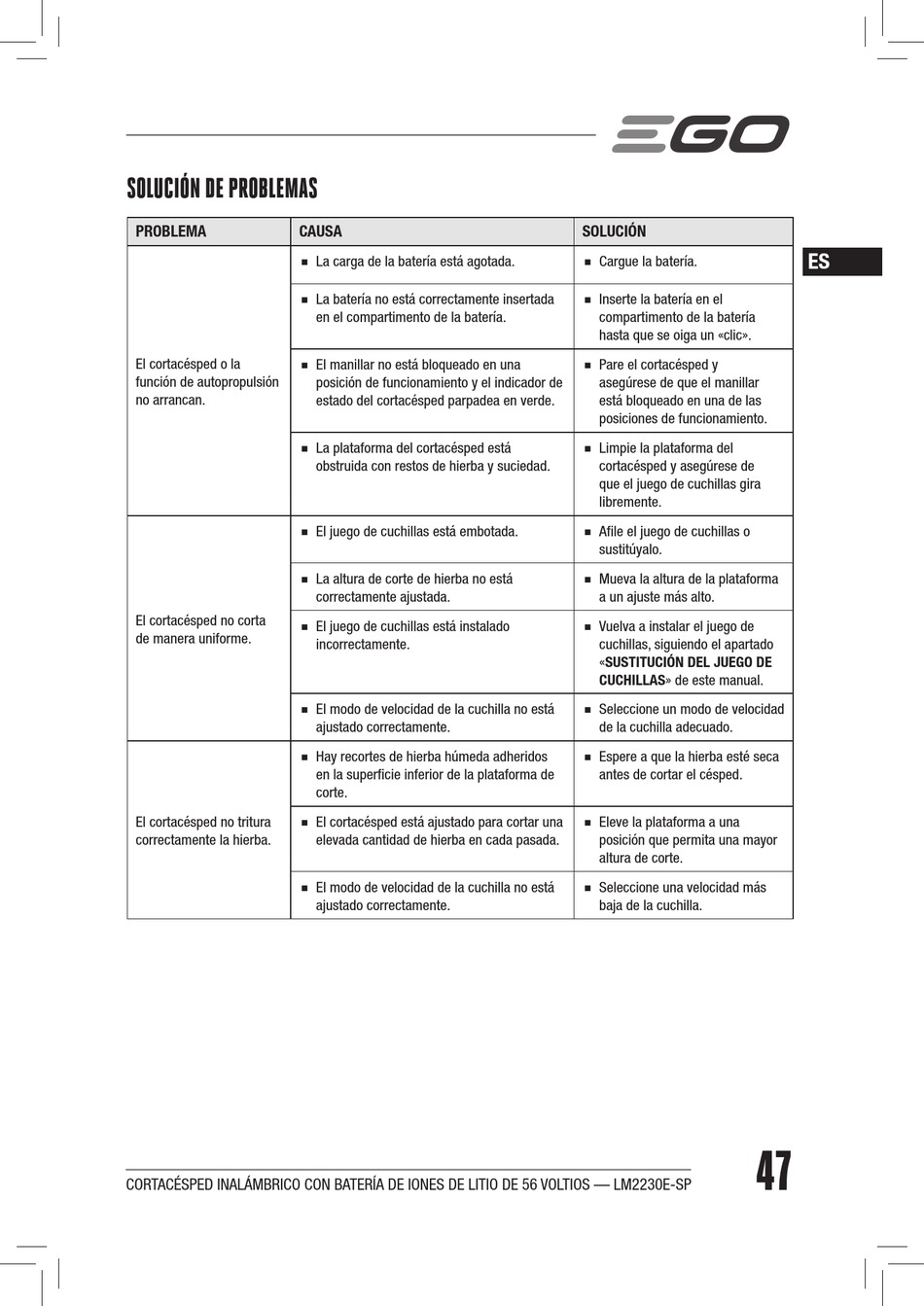 EGO

SOLUCIÓN DE PROBLEMAS

ES

| PROBLEMA | CAUSA | SOLUCIÓN |
|---|---|---|
| El cortacésped o la función de autopropulsión no arrancan. | ■ La carga de la batería está agotada. | ■ Cargue la batería. |
| | ■ La batería no está correctamente insertada en el compartimento de la batería. | ■ Inserte la batería en el compartimento de la batería hasta que se oiga un «clic». |
| | ■ El manillar no está bloqueado en una posición de funcionamiento y el indicador de estado del cortacésped parpadea en verde. | ■ Pare el cortacésped y asegúrese de que el manillar está bloqueado en una de las posiciones de funcionamiento. |
| | ■ La plataforma del cortacésped está obstruida con restos de hierba y suciedad. | ■ Limpie la plataforma del cortacésped y asegúrese de que el juego de cuchillas gira libremente. |
| El cortacésped no corta de manera uniforme. | ■ El juego de cuchillas está embotada. | ■ Afile el juego de cuchillas o sustitúyalo. |
| | ■ La altura de corte de hierba no está correctamente ajustada. | ■ Mueva la altura de la plataforma a un ajuste más alto. |
| | ■ El juego de cuchillas está instalado incorrectamente. | ■ Vuelva a instalar el juego de cuchillas, siguiendo el apartado «**SUSTITUCIÓN DEL JUEGO DE CUCHILLAS**» de este manual. |
| | ■ El modo de velocidad de la cuchilla no está ajustado correctamente. | ■ Seleccione un modo de velocidad de la cuchilla adecuado. |
| El cortacésped no tritura correctamente la hierba. | ■ Hay recortes de hierba húmeda adheridos en la superficie inferior de la plataforma de corte. | ■ Espere a que la hierba esté seca antes de cortar el césped. |
| | ■ El cortacésped está ajustado para cortar una elevada cantidad de hierba en cada pasada. | ■ Eleve la plataforma a una posición que permita una mayor altura de corte. |
| | ■ El modo de velocidad de la cuchilla no está ajustado correctamente. | ■ Seleccione una velocidad más baja de la cuchilla. |

CORTACÉSPED INALÁMBRICO CON BATERÍA DE IONES DE LITIO DE 56 VOLTIOS — LM2230E-SP

47